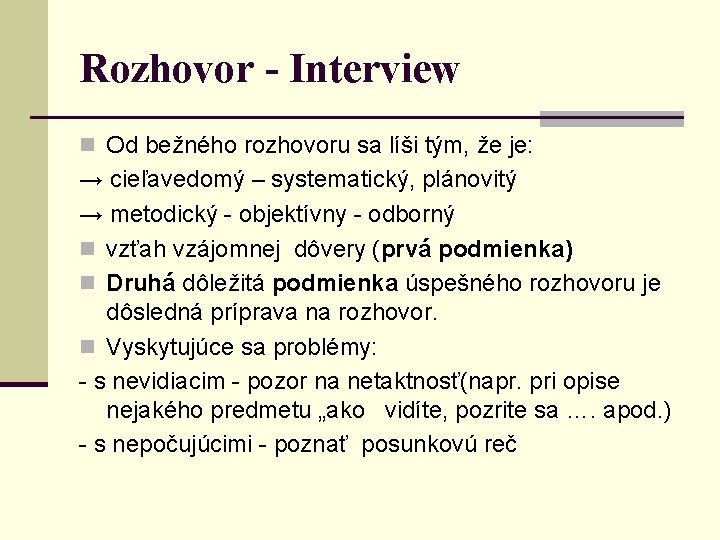 Rozhovor - Interview

Od bežného rozhovoru sa líši tým, že je:

→ cieľavedomý – systematický, plánovitý

→ metodický - objektívny - odborný

vzťah vzájomnej dôvery (prvá podmienka)

Druhá dôležitá podmienka úspešného rozhovoru je dôsledná príprava na rozhovor.

Vyskytujúce sa problémy:

- s nevidiacim - pozor na netaktnosť(napr. pri opise nejakého predmetu „ako vidíte, pozrite sa .... apod.)

- s nepočujúcimi - poznať posunkovú reč